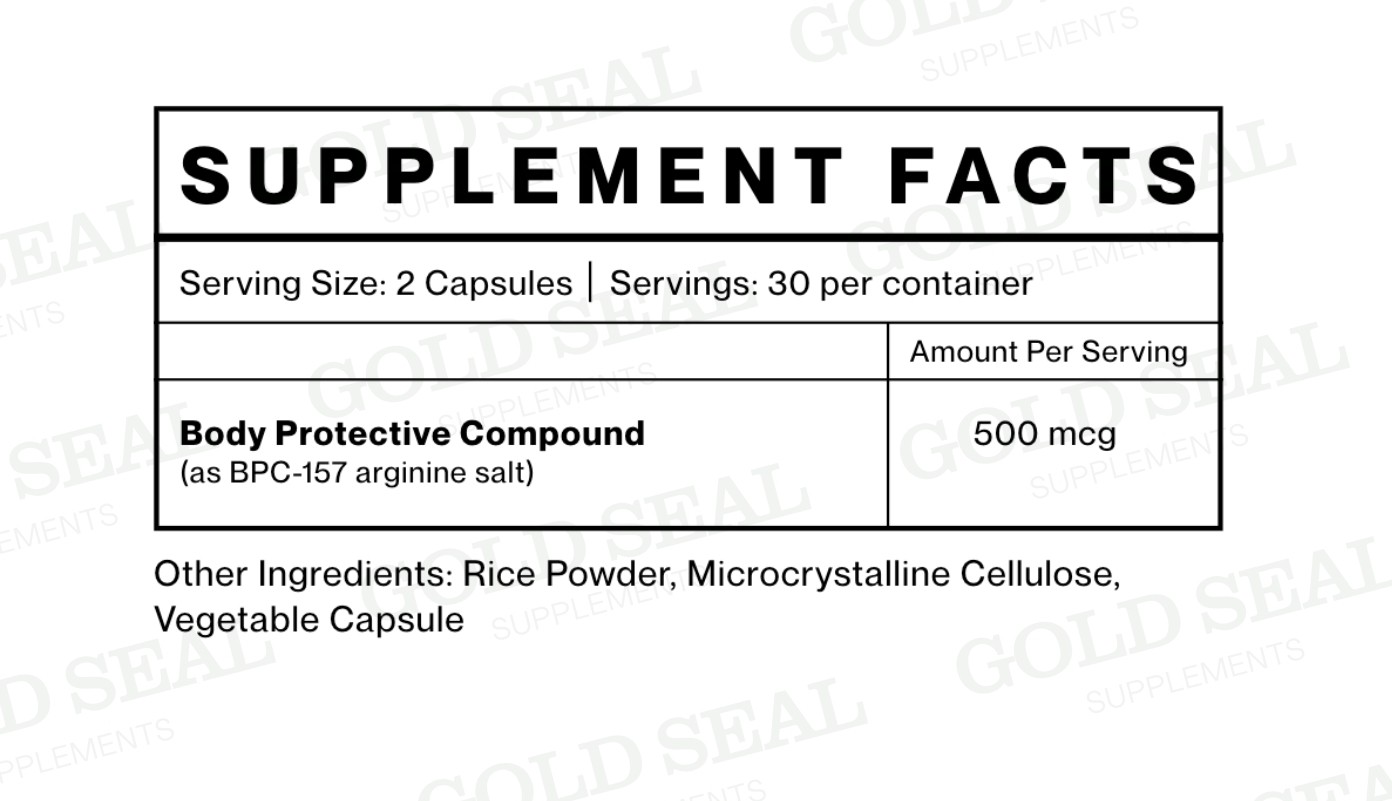 SUPPLEMENT FACTS

Serving Size: 2 Capsules | Servings: 30 per container

|  | Amount Per Serving |
|---|---|
| Body Protective Compound (as BPC-157 arginine salt) | 500 mcg |

Other Ingredients: Rice Powder, Microcrystalline Cellulose, Vegetable Capsule

GOLD SEAL SUPPLEMENTS